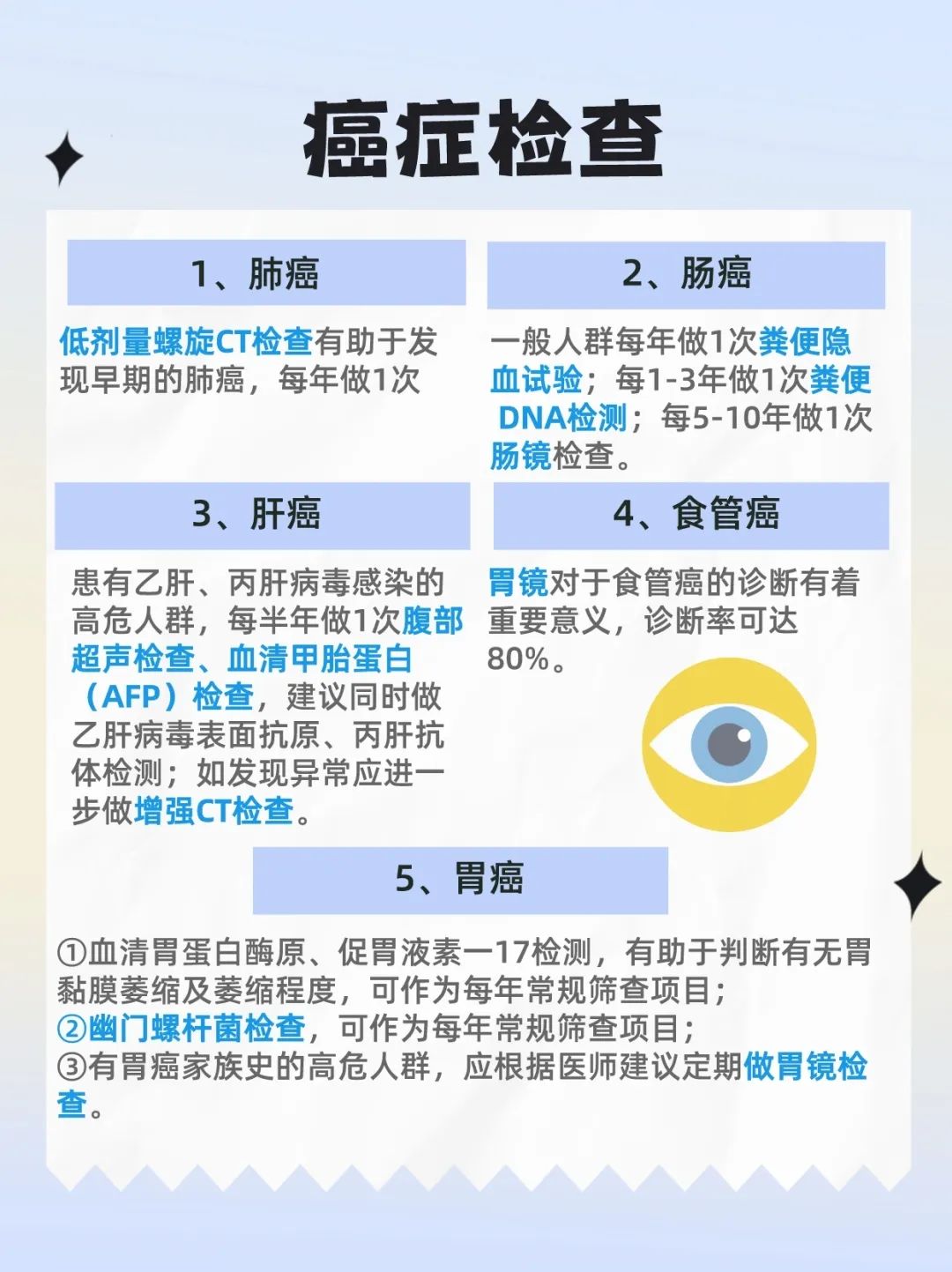 癌症检查

1、肺癌

低剂量螺旋CT检查有助于发现早期的肺癌，每年做1次

2、肠癌

一般人群每年做1次粪便隐血试验；每1-3年做1次粪便DNA检测；每5-10年做1次肠镜检查。

3、肝癌

患有乙肝、丙肝病毒感染的高危人群，每半年做1次腹部超声检查、血清甲胎蛋白（AFP）检查，建议同时做乙肝病毒表面抗原、丙肝抗体检测；如发现异常应进一步做增强CT检查。

4、食管癌

胃镜对于食管癌的诊断有着重要意义，诊断率可达80%。

5、胃癌

①血清胃蛋白酶原、促胃液素一17检测，有助于判断有无胃黏膜萎缩及萎缩程度，可作为每年常规筛查项目；
②幽门螺杆菌检查，可作为每年常规筛查项目；
③有胃癌家族史的高危人群，应根据医师建议定期做胃镜检查。